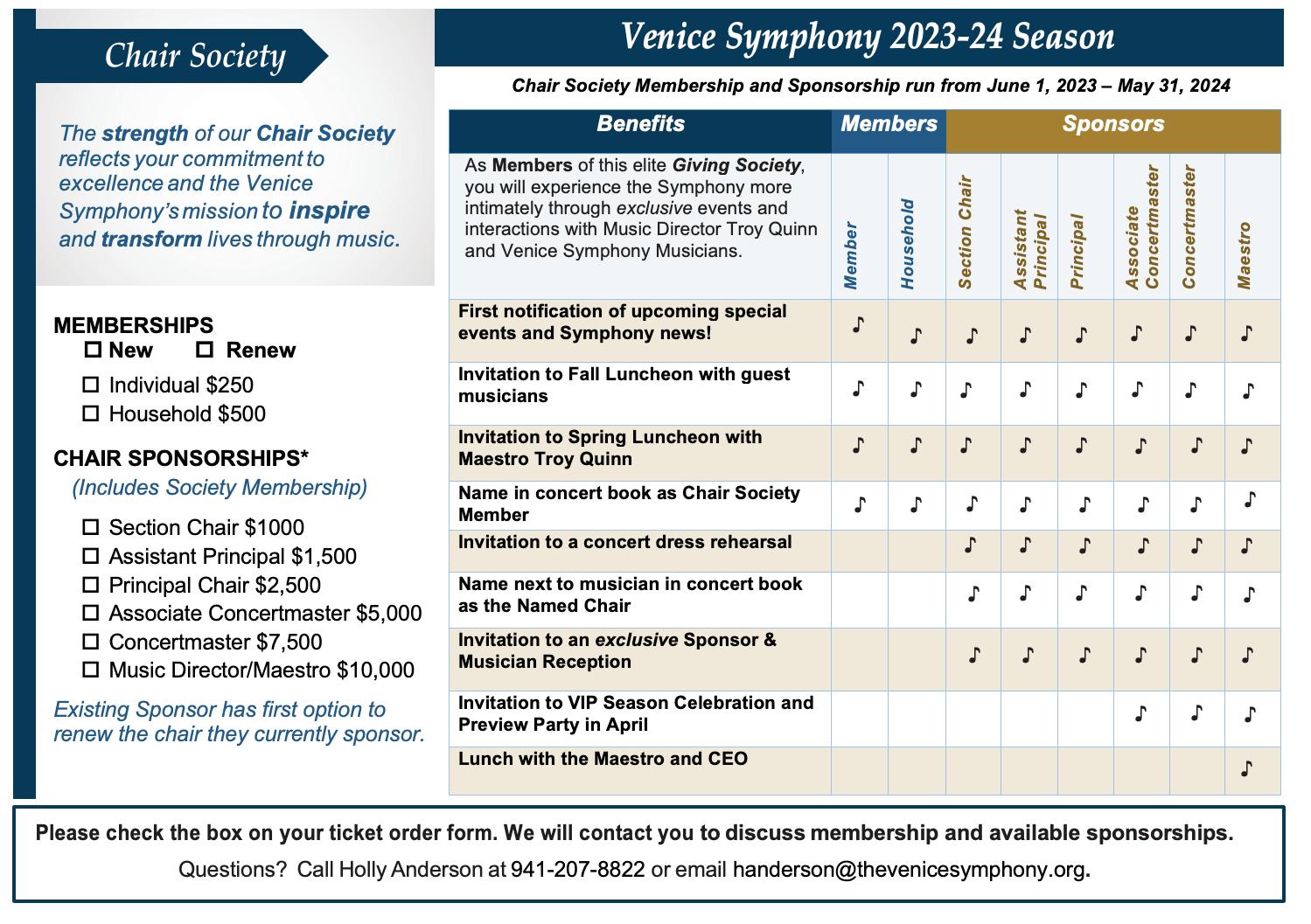 Chair Society

The strength of our Chair Society reflects your commitment to excellence and the Venice Symphony's mission to inspire and transform lives through music.

MEMBERSHIPS
☐ New ☐ Renew
☐ Individual $250
☐ Household $500

CHAIR SPONSORSHIPS*
(Includes Society Membership)
☐ Section Chair $1000
☐ Assistant Principal $1,500
☐ Principal Chair $2,500
☐ Associate Concertmaster $5,000
☐ Concertmaster $7,500
☐ Music Director/Maestro $10,000

Existing Sponsor has first option to renew the chair they currently sponsor.

Venice Symphony 2023-24 Season

Chair Society Membership and Sponsorship run from June 1, 2023 – May 31, 2024

| Benefits | Members | | Sponsors | | | | | |
|---|---|---|---|---|---|---|---|---|
| As Members of this elite Giving Society, you will experience the Symphony more intimately through exclusive events and interactions with Music Director Troy Quinn and Venice Symphony Musicians. | Member | Household | Section Chair | Assistant Principal | Principal | Associate Concertmaster | Concertmaster | Maestro |
| First notification of upcoming special events and Symphony news! | ♪ | ♪ | ♪ | ♪ | ♪ | ♪ | ♪ | ♪ |
| Invitation to Fall Luncheon with guest musicians | ♪ | ♪ | ♪ | ♪ | ♪ | ♪ | ♪ | ♪ |
| Invitation to Spring Luncheon with Maestro Troy Quinn | ♪ | ♪ | ♪ | ♪ | ♪ | ♪ | ♪ | ♪ |
| Name in concert book as Chair Society Member | ♪ | ♪ | ♪ | ♪ | ♪ | ♪ | ♪ | ♪ |
| Invitation to a concert dress rehearsal | | | ♪ | ♪ | ♪ | ♪ | ♪ | ♪ |
| Name next to musician in concert book as the Named Chair | | | ♪ | ♪ | ♪ | ♪ | ♪ | ♪ |
| Invitation to an exclusive Sponsor & Musician Reception | | | ♪ | ♪ | ♪ | ♪ | ♪ | ♪ |
| Invitation to VIP Season Celebration and Preview Party in April | | | | | | ♪ | ♪ | ♪ |
| Lunch with the Maestro and CEO | | | | | | | | ♪ |

Please check the box on your ticket order form. We will contact you to discuss membership and available sponsorships.

Questions? Call Holly Anderson at 941-207-8822 or email handerson@thevenicesymphony.org.